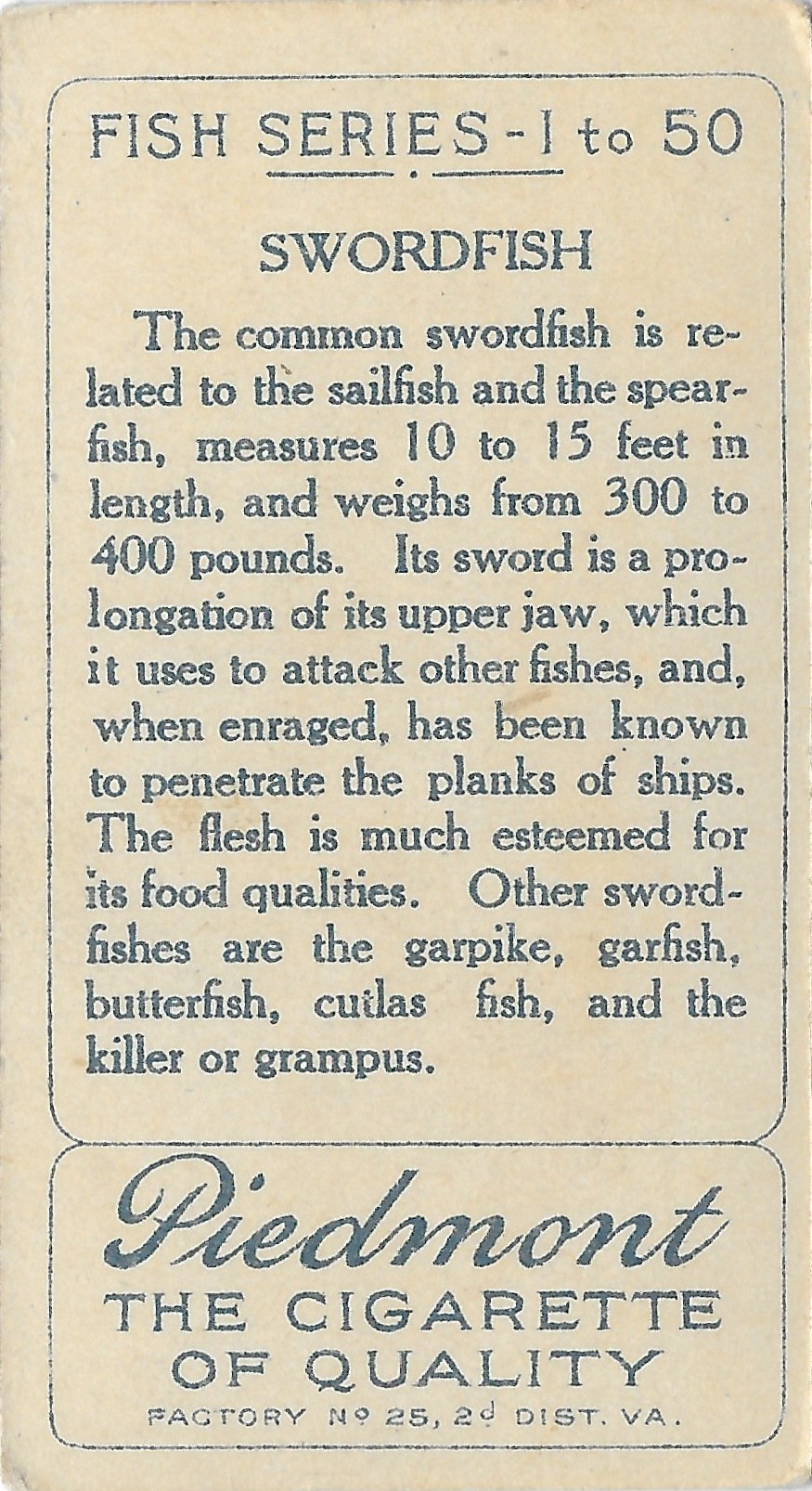 FISH SERIES - 1 to 50

SWORDFISH

The common swordfish is related to the sailfish and the spearfish, measures 10 to 15 feet in length, and weighs from 300 to 400 pounds. Its sword is a prolongation of its upper jaw, which it uses to attack other fishes, and, when enraged, has been known to penetrate the planks of ships. The flesh is much esteemed for its food qualities. Other swordfishes are the garpike, garfish, butterfish, cutlas fish, and the killer or grampus.

Piedmont
THE CIGARETTE
OF QUALITY
FACTORY Nº 25, 2d DIST. VA.